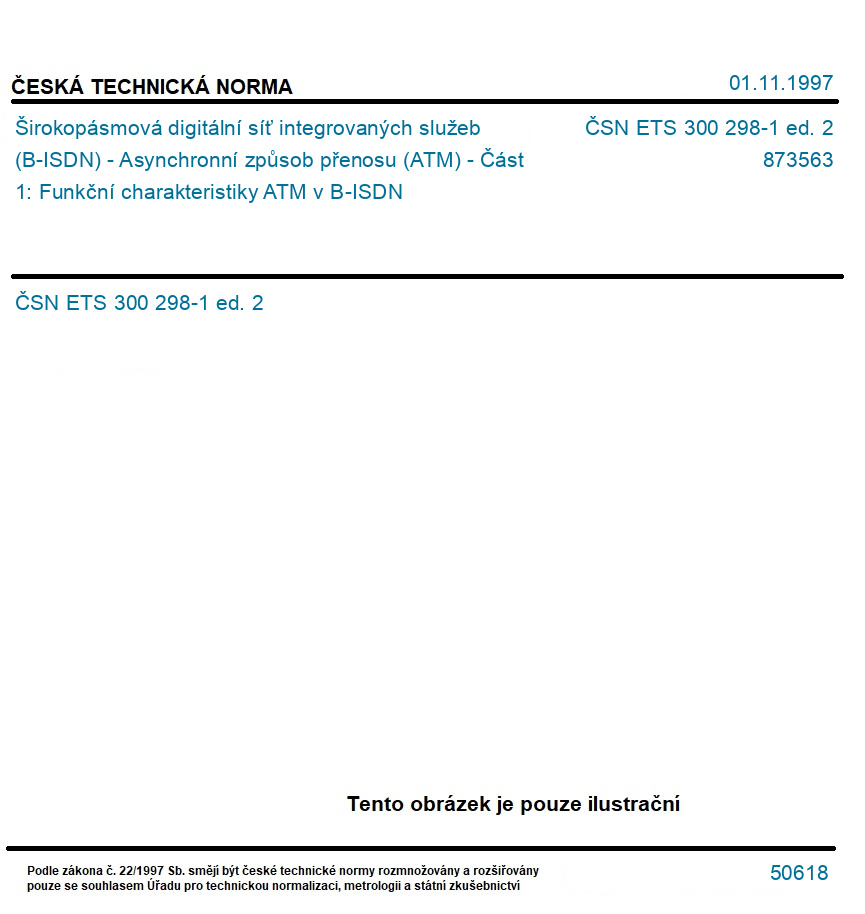 ČESKÁ TECHNICKÁ NORMA

01.11.1997

Širokopásmová digitální síť integrovaných služeb (B-ISDN) - Asynchronní způsob přenosu (ATM) - Část 1: Funkční charakteristiky ATM v B-ISDN

ČSN ETS 300 298-1 ed. 2
873563

ČSN ETS 300 298-1 ed. 2

Tento obrázek je pouze ilustrační

Podle zákona č. 22/1997 Sb. smějí být české technické normy rozmnožovány a rozšiřovány pouze se souhlasem Úřadu pro technickou normalizaci, metrologii a státní zkušebnictví

50618